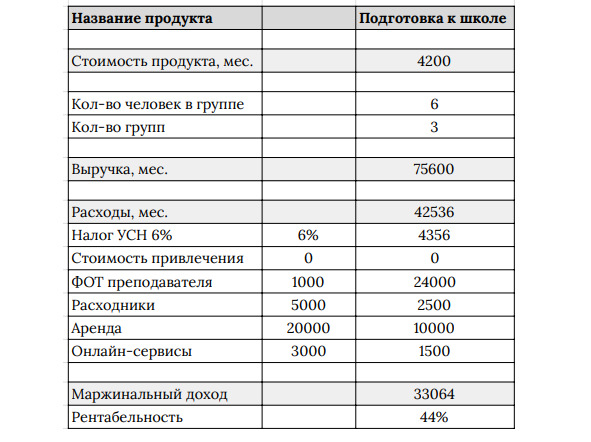 | Название продукта | | Подготовка к школе |
|---|---|---|
| | | |
| Стоимость продукта, мес. | | 4200 |
| | | |
| Кол-во человек в группе | | 6 |
| Кол-во групп | | 3 |
| | | |
| Выручка, мес. | | 75600 |
| | | |
| Расходы, мес. | | 42536 |
| Налог УСН 6% | 6% | 4356 |
| Стоимость привлечения | 0 | 0 |
| ФОТ преподавателя | 1000 | 24000 |
| Расходники | 5000 | 2500 |
| Аренда | 20000 | 10000 |
| Онлайн-сервисы | 3000 | 1500 |
| | | |
| Маржинальный доход | | 33064 |
| Рентабельность | | 44% |